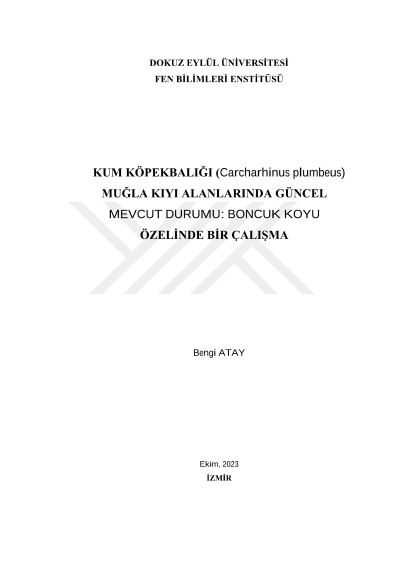 DOKUZ EYLÜL ÜNİVERSİTESİ
FEN BİLİMLERİ ENSTİTÜSÜ

KUM KÖPEKBALIĞI (Carcharhinus plumbeus)
MUĞLA KIYI ALANLARINDA GÜNCEL
MEVCUT DURUMU: BONCUK KOYU
ÖZELİNDE BİR ÇALIŞMA

Bengi ATAY

Ekim, 2023
İZMİR